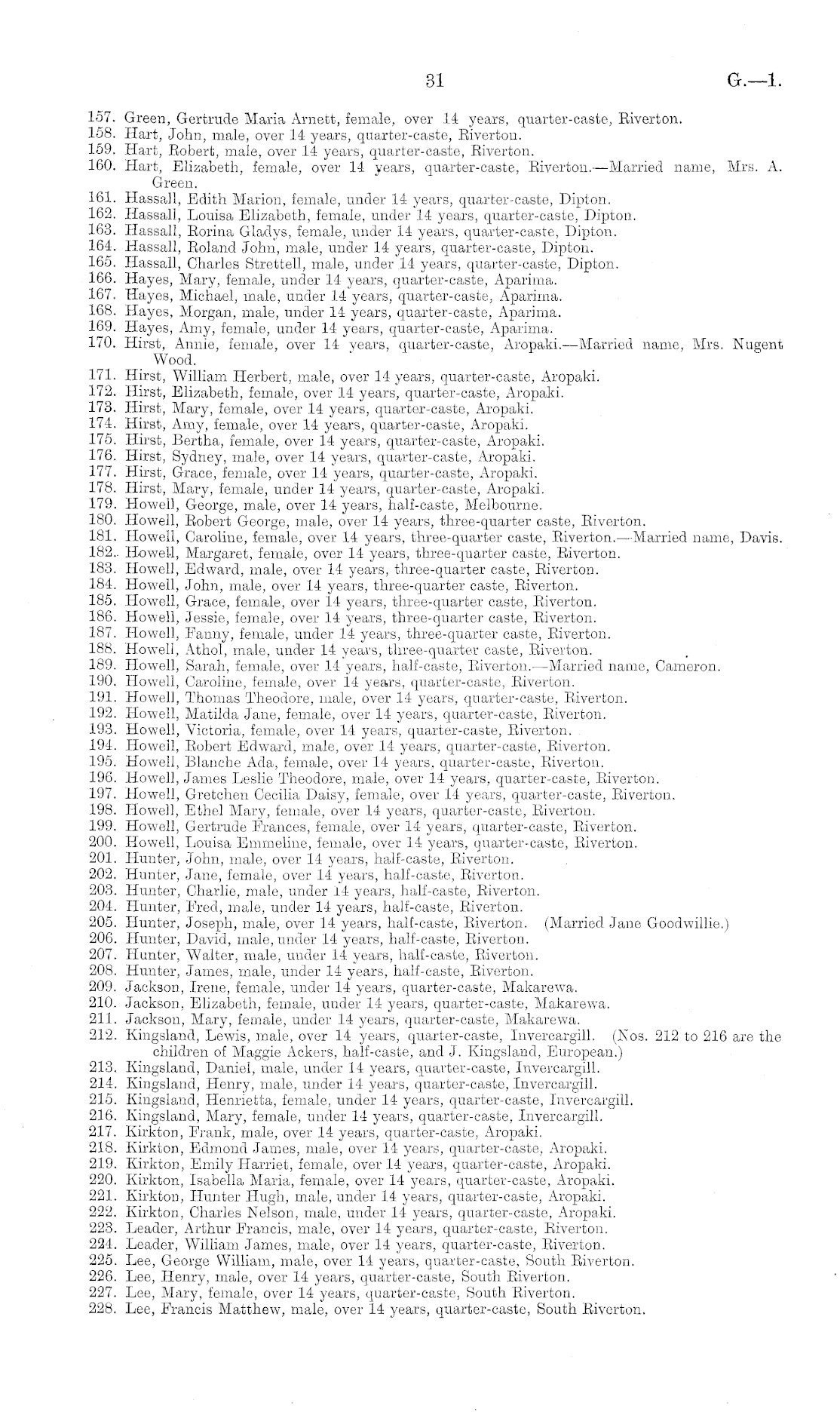 31 G.—1.

157. Green, Gertrude Maria Arnett, female, over 14 years, quarter-caste, Riverton.
158. Hart, John, male, over 14 years, quarter-caste, Riverton.
159. Hart, Robert, male, over 14 years, quarter-caste, Riverton.
160. Hart, Elizabeth, female, over 14 years, quarter-caste, Riverton.—Married name, Mrs. A. Green.
161. Hassall, Edith Marion, female, under 14 years, quarter-caste, Dipton.
162. Hassall, Louisa Elizabeth, female, under 14 years, quarter-caste, Dipton.
163. Hassall, Rorina Gladys, female, under 14 years, quarter-caste, Dipton.
164. Hassall, Roland John, male, under 14 years, quarter-caste, Dipton.
165. Hassall, Charles Strettell, male, under 14 years, quarter-caste, Dipton.
166. Hayes, Mary, female, under 14 years, quarter-caste, Aparima.
167. Hayes, Michael, male, under 14 years, quarter-caste, Aparima.
168. Hayes, Morgan, male, under 14 years, quarter-caste, Aparima.
169. Hayes, Amy, female, under 14 years, quarter-caste, Aparima.
170. Hirst, Annie, female, over 14 years, quarter-caste, Aropaki.—Married name, Mrs. Nugent Wood.
171. Hirst, William Herbert, male, over 14 years, quarter-caste, Aropaki.
172. Hirst, Elizabeth, female, over 14 years, quarter-caste, Aropaki.
173. Hirst, Mary, female, over 14 years, quarter-caste, Aropaki.
174. Hirst, Amy, female, over 14 years, quarter-caste, Aropaki.
175. Hirst, Bertha, female, over 14 years, quarter-caste, Aropaki.
176. Hirst, Sydney, male, over 14 years, quarter-caste, Aropaki.
177. Hirst, Grace, female, over 14 years, quarter-caste, Aropaki.
178. Hirst, Mary, female, under 14 years, quarter-caste, Aropaki.
179. Howell, George, male, over 14 years, half-caste, Melbourne.
180. Howell, Robert George, male, over 14 years, three-quarter caste, Riverton.
181. Howell, Caroline, female, over 14 years, three-quarter caste, Riverton.—Married name, Davis.
182. Howell, Margaret, female, over 14 years, three-quarter caste, Riverton.
183. Howell, Edward, male, over 14 years, three-quarter caste, Riverton.
184. Howell, John, male, over 14 years, three-quarter caste, Riverton.
185. Howell, Grace, female, over 14 years, three-quarter caste, Riverton.
186. Howell, Jessie, female, over 14 years, three-quarter caste, Riverton.
187. Howell, Fanny, female, under 14 years, three-quarter caste, Riverton.
188. Howell, Athol, male, under 14 years, three-quarter caste, Riverton.
189. Howell, Sarah, female, over 14 years, half-caste, Riverton.—Married name, Cameron.
190. Howell, Caroline, female, over 14 years, quarter-caste, Riverton.
191. Howell, Thomas Theodore, male, over 14 years, quarter-caste, Riverton.
192. Howell, Matilda Jane, female, over 14 years, quarter-caste, Riverton.
193. Howell, Victoria, female, over 14 years, quarter-caste, Riverton.
194. Howell, Robert Edward, male, over 14 years, quarter-caste, Riverton.
195. Howell, Blanche Ada, female, over 14 years, quarter-caste, Riverton.
196. Howell, James Leslie Theodore, male, over 14 years, quarter-caste, Riverton.
197. Howell, Gretchen Cecilia Daisy, female, over 14 years, quarter-caste, Riverton.
198. Howell, Ethel Mary, female, over 14 years, quarter-caste, Riverton.
199. Howell, Gertrude Frances, female, over 14 years, quarter-caste, Riverton.
200. Howell, Louisa Emmeline, female, over 14 years, quarter-caste, Riverton.
201. Hunter, John, male, over 14 years, half-caste, Riverton.
202. Hunter, Jane, female, over 14 years, half-caste, Riverton.
203. Hunter, Charlie, male, under 14 years, half-caste, Riverton.
204. Hunter, Fred, male, under 14 years, half-caste, Riverton.
205. Hunter, Joseph, male, over 14 years, half-caste, Riverton. (Married Jane Goodwillie.)
206. Hunter, David, male, under 14 years, half-caste, Riverton.
207. Hunter, Walter, male, under 14 years, half-caste, Riverton.
208. Hunter, James, male, under 14 years, half-caste, Riverton.
209. Jackson, Irene, female, under 14 years, quarter-caste, Makarewa.
210. Jackson, Elizabeth, female, under 14 years, quarter-caste, Makarewa.
211. Jackson, Mary, female, under 14 years, quarter-caste, Makarewa.
212. Kingsland, Lewis, male, over 14 years, quarter-caste, Invercargill. (Nos. 212 to 216 are the children of Maggie Ackers, half-caste, and J. Kingsland, European.)
213. Kingsland, Daniel, male, under 14 years, quarter-caste, Invercargill.
214. Kingsland, Henry, male, under 14 years, quarter-caste, Invercargill.
215. Kingsland, Henrietta, female, under 14 years, quarter-caste, Invercargill.
216. Kingsland, Mary, female, under 14 years, quarter-caste, Invercargill.
217. Kirkton, Frank, male, over 14 years, quarter-caste, Aropaki.
218. Kirkton, Edmond James, male, over 14 years, quarter-caste, Aropaki.
219. Kirkton, Emily Harriet, female, over 14 years, quarter-caste, Aropaki.
220. Kirkton, Isabella Maria, female, over 14 years, quarter-caste, Aropaki.
221. Kirkton, Hunter Hugh, male, under 14 years, quarter-caste, Aropaki.
222. Kirkton, Charles Nelson, male, under 14 years, quarter-caste, Aropaki.
223. Leader, Arthur Francis, male, over 14 years, quarter-caste, Riverton.
224. Leader, William James, male, over 14 years, quarter-caste, Riverton.
225. Lee, George William, male, over 14 years, quarter-caste, South Riverton.
226. Lee, Henry, male, over 14 years, quarter-caste, South Riverton.
227. Lee, Mary, female, over 14 years, quarter-caste, South Riverton.
228. Lee, Francis Matthew, male, over 14 years, quarter-caste, South Riverton.